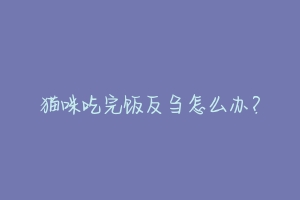 猫咪吃完饭反刍怎么办？